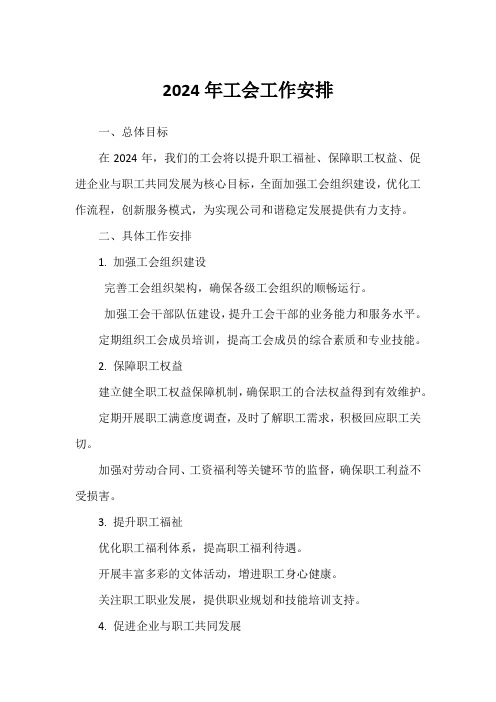 2024 年工会工作安排

一、总体目标

在 2024 年，我们的工会将以提升职工福祉、保障职工权益、促进企业与职工共同发展为核心目标，全面加强工会组织建设，优化工作流程，创新服务模式，为实现公司和谐稳定发展提供有力支持。

二、具体工作安排

1. 加强工会组织建设

完善工会组织架构，确保各级工会组织的顺畅运行。

加强工会干部队伍建设，提升工会干部的业务能力和服务水平。

定期组织工会成员培训，提高工会成员的综合素质和专业技能。

2. 保障职工权益

建立健全职工权益保障机制，确保职工的合法权益得到有效维护。

定期开展职工满意度调查，及时了解职工需求，积极回应职工关切。

加强对劳动合同、工资福利等关键环节的监督，确保职工利益不受损害。

3. 提升职工福祉

优化职工福利体系，提高职工福利待遇。

开展丰富多彩的文体活动，增进职工身心健康。

关注职工职业发展，提供职业规划和技能培训支持。

4. 促进企业与职工共同发展